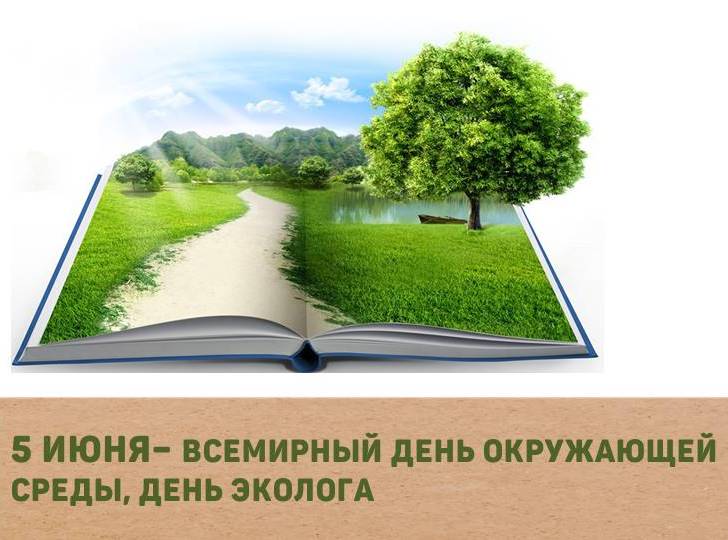 5 ИЮНЯ– ВСЕМИРНЫЙ ДЕНЬ ОКРУЖАЮЩЕЙ СРЕДЫ, ДЕНЬ ЭКОЛОГА